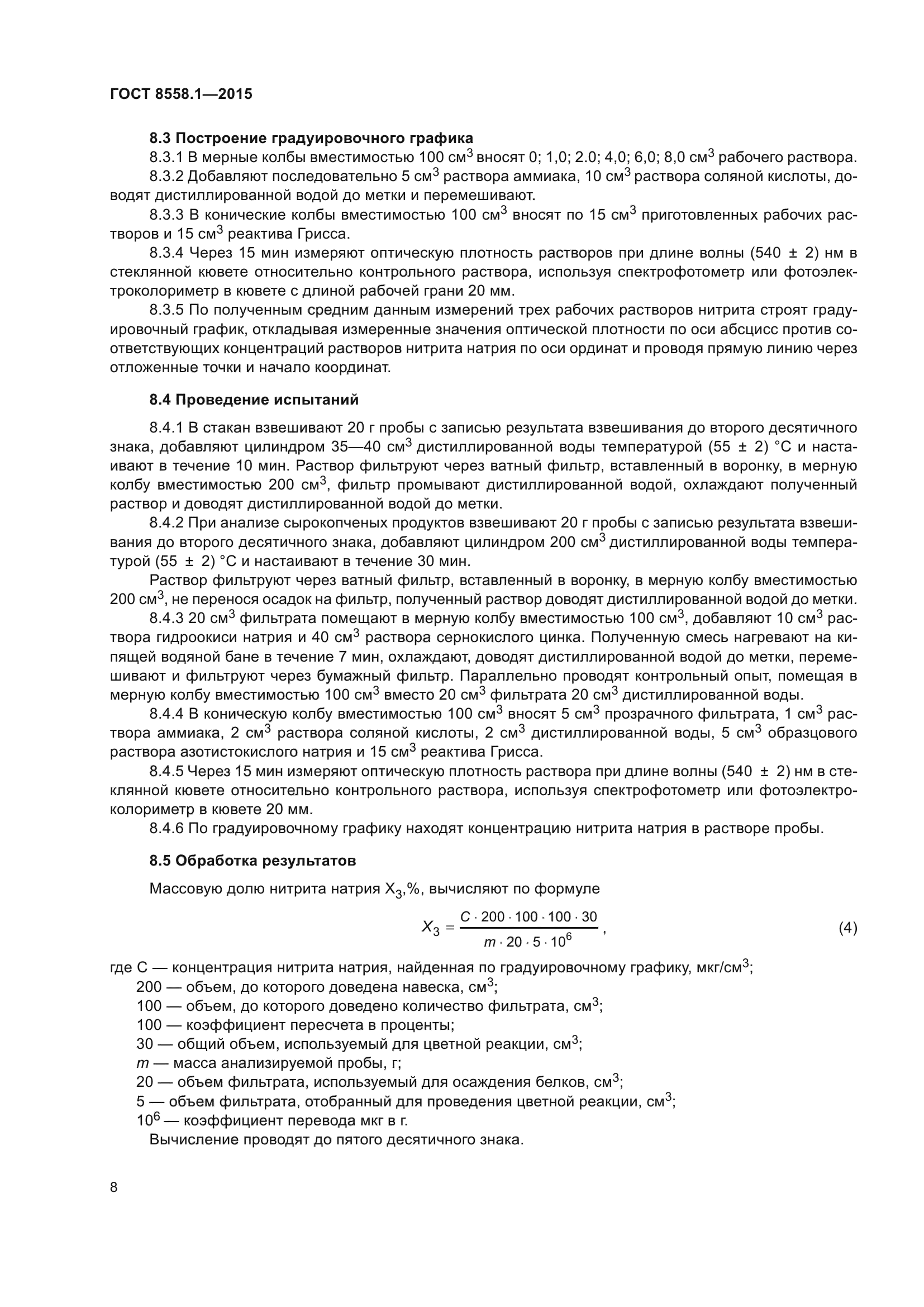 ГОСТ 8558.1—2015

8.3 Построение градуировочного графика

8.3.1 В мерные колбы вместимостью 100 см$^3$ вносят 0; 1,0; 2.0; 4,0; 6,0; 8,0 см$^3$ рабочего раствора.

8.3.2 Добавляют последовательно 5 см$^3$ раствора аммиака, 10 см$^3$ раствора соляной кислоты, доводят дистиллированной водой до метки и перемешивают.

8.3.3 В конические колбы вместимостью 100 см$^3$ вносят по 15 см$^3$ приготовленных рабочих растворов и 15 см$^3$ реактива Грисса.

8.3.4 Через 15 мин измеряют оптическую плотность растворов при длине волны (540 ± 2) нм в стеклянной кювете относительно контрольного раствора, используя спектрофотометр или фотоэлектроколориметр в кювете с длиной рабочей грани 20 мм.

8.3.5 По полученным средним данным измерений трех рабочих растворов нитрита строят градуировочный график, откладывая измеренные значения оптической плотности по оси абсцисс против соответствующих концентраций растворов нитрита натрия по оси ординат и проводя прямую линию через отложенные точки и начало координат.

8.4 Проведение испытаний

8.4.1 В стакан взвешивают 20 г пробы с записью результата взвешивания до второго десятичного знака, добавляют цилиндром 35—40 см$^3$ дистиллированной воды температурой (55 ± 2) °С и настаивают в течение 10 мин. Раствор фильтруют через ватный фильтр, вставленный в воронку, в мерную колбу вместимостью 200 см$^3$, фильтр промывают дистиллированной водой, охлаждают полученный раствор и доводят дистиллированной водой до метки.

8.4.2 При анализе сырокопченых продуктов взвешивают 20 г пробы с записью результата взвешивания до второго десятичного знака, добавляют цилиндром 200 см$^3$ дистиллированной воды температурой (55 ± 2) °С и настаивают в течение 30 мин.

Раствор фильтруют через ватный фильтр, вставленный в воронку, в мерную колбу вместимостью 200 см$^3$, не перенося осадок на фильтр, полученный раствор доводят дистиллированной водой до метки.

8.4.3 20 см$^3$ фильтрата помещают в мерную колбу вместимостью 100 см$^3$, добавляют 10 см$^3$ раствора гидроокиси натрия и 40 см$^3$ раствора сернокислого цинка. Полученную смесь нагревают на кипящей водяной бане в течение 7 мин, охлаждают, доводят дистиллированной водой до метки, перемешивают и фильтруют через бумажный фильтр. Параллельно проводят контрольный опыт, помещая в мерную колбу вместимостью 100 см$^3$ вместо 20 см$^3$ фильтрата 20 см$^3$ дистиллированной воды.

8.4.4 В коническую колбу вместимостью 100 см$^3$ вносят 5 см$^3$ прозрачного фильтрата, 1 см$^3$ раствора аммиака, 2 см$^3$ раствора соляной кислоты, 2 см$^3$ дистиллированной воды, 5 см$^3$ образцового раствора азотистокислого натрия и 15 см$^3$ реактива Грисса.

8.4.5 Через 15 мин измеряют оптическую плотность раствора при длине волны (540 ± 2) нм в стеклянной кювете относительно контрольного раствора, используя спектрофотометр или фотоэлектроколориметр в кювете 20 мм.

8.4.6 По градуировочному графику находят концентрацию нитрита натрия в растворе пробы.

8.5 Обработка результатов

Массовую долю нитрита натрия $X_3$,%, вычисляют по формуле

$X_3 = \frac{C \cdot 200 \cdot 100 \cdot 100 \cdot 30}{m \cdot 20 \cdot 5 \cdot 10^6}$, (4)

где С — концентрация нитрита натрия, найденная по градуировочному графику, мкг/см$^3$;
200 — объем, до которого доведена навеска, см$^3$;
100 — объем, до которого доведено количество фильтрата, см$^3$;
100 — коэффициент пересчета в проценты;
30 — общий объем, используемый для цветной реакции, см$^3$;
$m$ — масса анализируемой пробы, г;
20 — объем фильтрата, используемый для осаждения белков, см$^3$;
5 — объем фильтрата, отобранный для проведения цветной реакции, см$^3$;
$10^6$ — коэффициент перевода мкг в г.

Вычисление проводят до пятого десятичного знака.

8